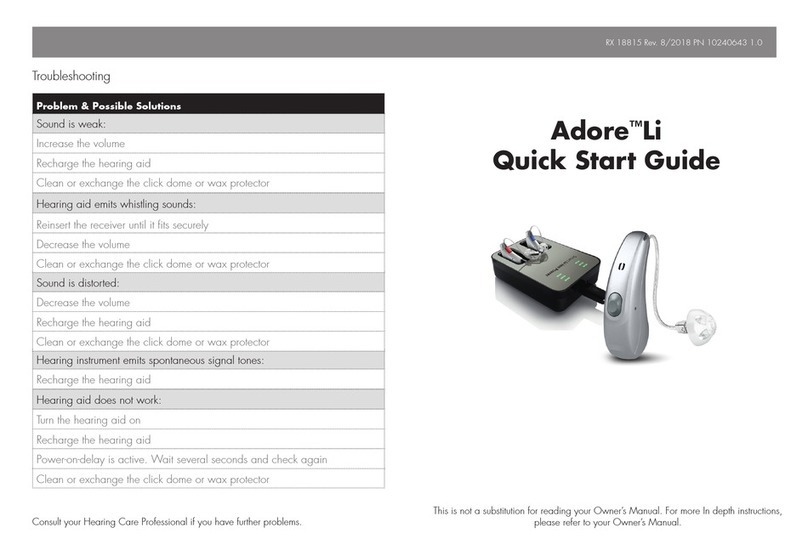 RX 18815 Rev. 8/2018 PN 10240643 1.0

Troubleshooting

| Problem & Possible Solutions |
|---|
| Sound is weak: |
| Increase the volume |
| Recharge the hearing aid |
| Clean or exchange the click dome or wax protector |
| Hearing aid emits whistling sounds: |
| Reinsert the receiver until it fits securely |
| Decrease the volume |
| Clean or exchange the click dome or wax protector |
| Sound is distorted: |
| Decrease the volume |
| Recharge the hearing aid |
| Clean or exchange the click dome or wax protector |
| Hearing instrument emits spontaneous signal tones: |
| Recharge the hearing aid |
| Hearing aid does not work: |
| Turn the hearing aid on |
| Recharge the hearing aid |
| Power-on-delay is active. Wait several seconds and check again |
| Clean or exchange the click dome or wax protector |

Consult your Hearing Care Professional if you have further problems.

Adore™Li
Quick Start Guide

This is not a substitution for reading your Owner's Manual. For more In depth instructions, please refer to your Owner's Manual.